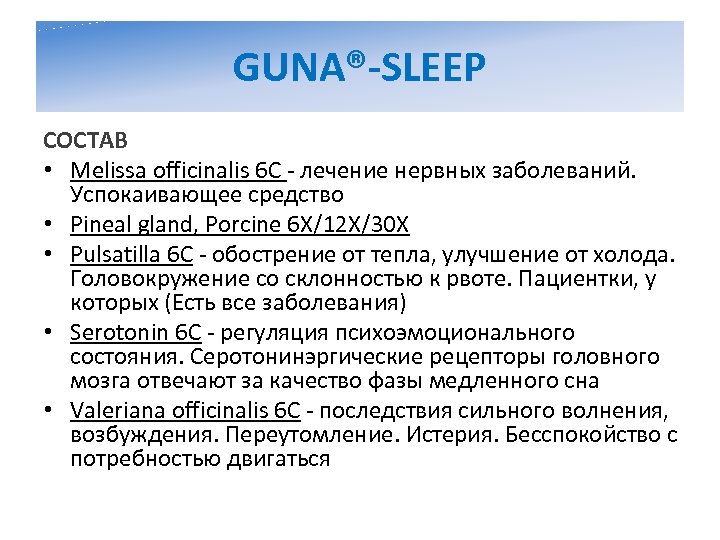 GUNA®-SLEEP

СОСТАВ

• Melissa officinalis 6C - лечение нервных заболеваний. Успокаивающее средство
• Pineal gland, Porcine 6X/12X/30X
• Pulsatilla 6C - обострение от тепла, улучшение от холода. Головокружение со склонностью к рвоте. Пациентки, у которых (Есть все заболевания)
• Serotonin 6C - регуляция психоэмоционального состояния. Серотонинэргические рецепторы головного мозга отвечают за качество фазы медленного сна
• Valeriana officinalis 6C - последствия сильного волнения, возбуждения. Переутомление. Истерия. Бесспокойство с потребностью двигаться